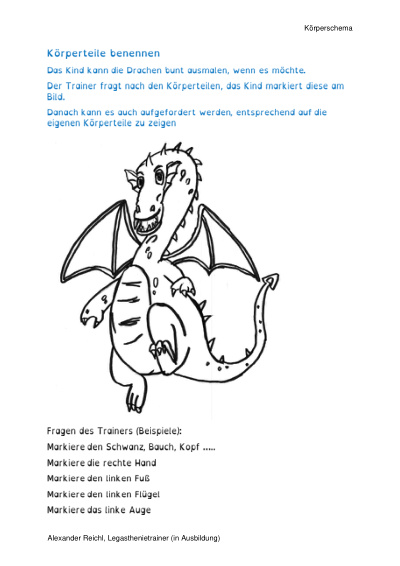 Körperschema

Körperteile benennen

Das Kind kann die Drachen bunt ausmalen, wenn es möchte.

Der Trainer fragt nach den Körperteilen, das Kind markiert diese am Bild.

Danach kann es auch aufgefordert werden, entsprechend auf die eigenen Körperteile zu zeigen

Fragen des Trainers (Beispiele):

Markiere den Schwanz, Bauch, Kopf .....

Markiere die rechte Hand

Markiere den linken Fuß

Markiere den linken Flügel

Markiere das linke Auge

Alexander Reichl, Legasthenietrainer (in Ausbildung)